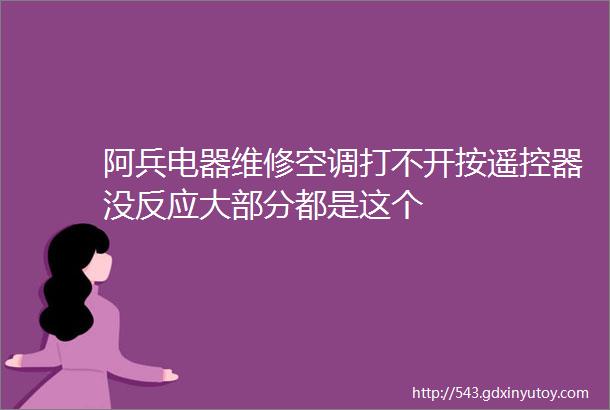 阿兵电器维修空调打不开按遥控器没反应大部分都是这个

http://543.gdxinyutoy.com